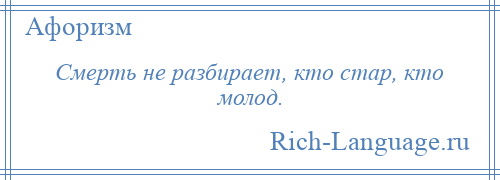 Афоризм

Смерть не разбирает, кто стар, кто молод.

Rich-Language.ru